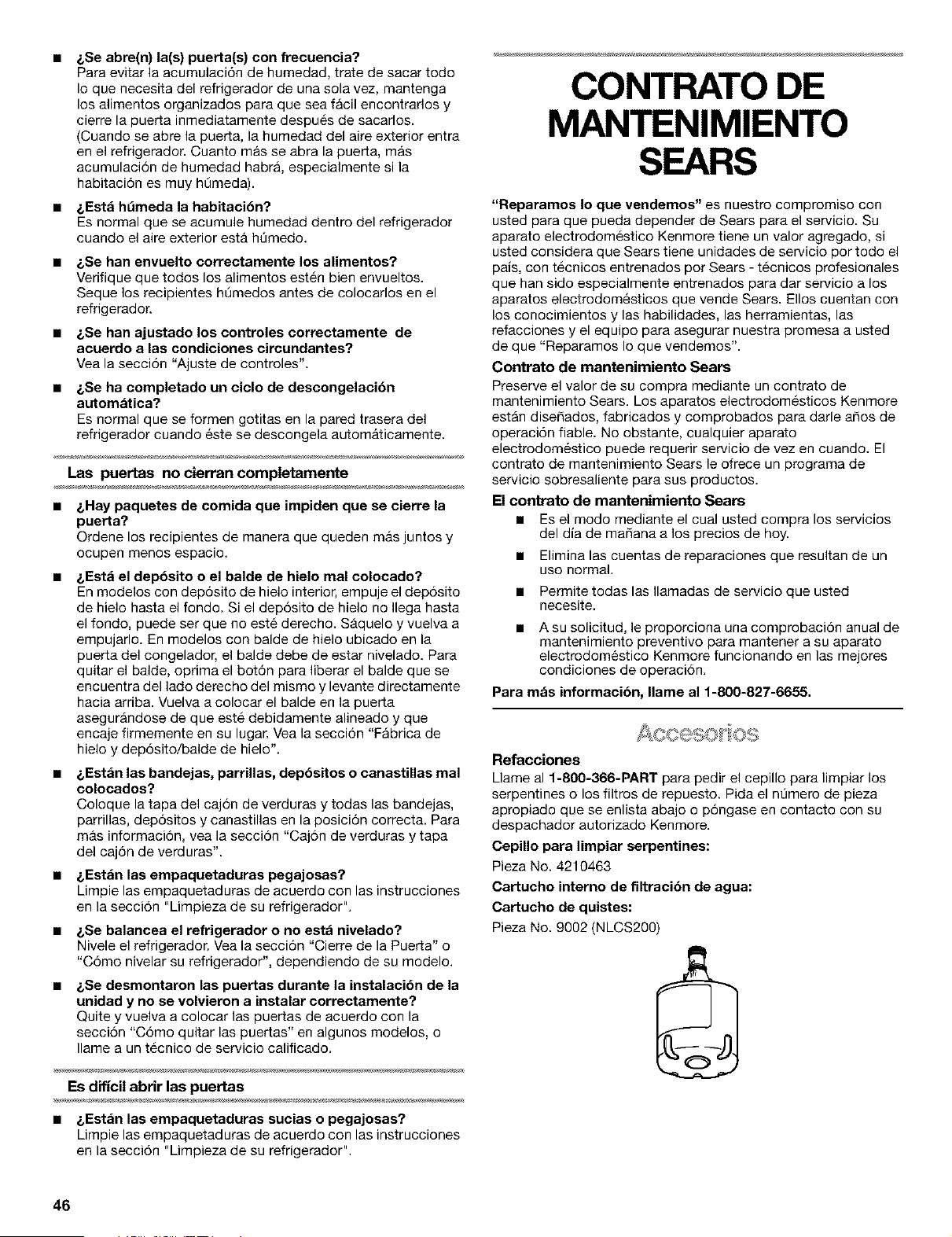 ■ ¿Se abre(n) la(s) puerta(s) con frecuencia?
Para evitar la acumulación de humedad, trate de sacar todo lo que necesita del refrigerador de una sola vez, mantenga los alimentos organizados para que sea fácil encontrarlos y cierre la puerta inmediatamente después de sacarlos. (Cuando se abre la puerta, la humedad del aire exterior entra en el refrigerador. Cuanto más se abra la puerta, más acumulación de humedad habrá, especialmente si la habitación es muy húmeda).

■ ¿Está húmeda la habitación?
Es normal que se acumule humedad dentro del refrigerador cuando el aire exterior está húmedo.

■ ¿Se han envuelto correctamente los alimentos?
Verifique que todos los alimentos estén bien envueltos. Seque los recipientes húmedos antes de colocarlos en el refrigerador.

■ ¿Se han ajustado los controles correctamente de acuerdo a las condiciones circundantes?
Vea la sección "Ajuste de controles".

■ ¿Se ha completado un ciclo de descongelación automática?
Es normal que se formen gotitas en la pared trasera del refrigerador cuando éste se descongela automáticamente.

Las puertas no cierran completamente

■ ¿Hay paquetes de comida que impiden que se cierre la puerta?
Ordene los recipientes de manera que queden más juntos y ocupen menos espacio.

■ ¿Está el depósito o el balde de hielo mal colocado?
En modelos con depósito de hielo interior, empuje el depósito de hielo hasta el fondo. Si el depósito de hielo no llega hasta el fondo, puede ser que no esté derecho. Sáquelo y vuelva a empujarlo. En modelos con balde de hielo ubicado en la puerta del congelador, el balde debe de estar nivelado. Para quitar el balde, oprima el botón para liberar el balde que se encuentra del lado derecho del mismo y levante directamente hacia arriba. Vuelva a colocar el balde en la puerta asegurándose de que esté debidamente alineado y que encaje firmemente en su lugar. Vea la sección "Fábrica de hielo y depósito/balde de hielo".

■ ¿Están las bandejas, parrillas, depósitos o canastillas mal colocados?
Coloque la tapa del cajón de verduras y todas las bandejas, parrillas, depósitos y canastillas en la posición correcta. Para más información, vea la sección "Cajón de verduras y tapa del cajón de verduras".

■ ¿Están las empaquetaduras pegajosas?
Limpie las empaquetaduras de acuerdo con las instrucciones en la sección "Limpieza de su refrigerador".

■ ¿Se balancea el refrigerador o no está nivelado?
Nivele el refrigerador. Vea la sección "Cierre de la Puerta" o "Cómo nivelar su refrigerador", dependiendo de su modelo.

■ ¿Se desmontaron las puertas durante la instalación de la unidad y no se volvieron a instalar correctamente?
Quite y vuelva a colocar las puertas de acuerdo con la sección "Cómo quitar las puertas" en algunos modelos, o llame a un técnico de servicio calificado.

Es difícil abrir las puertas

■ ¿Están las empaquetaduras sucias o pegajosas?
Limpie las empaquetaduras de acuerdo con las instrucciones en la sección "Limpieza de su refrigerador".

46

CONTRATO DE MANTENIMIENTO SEARS

"Reparamos lo que vendemos" es nuestro compromiso con usted para que pueda depender de Sears para el servicio. Su aparato electrodoméstico Kenmore tiene un valor agregado, si usted considera que Sears tiene unidades de servicio por todo el país, con técnicos entrenados por Sears - técnicos profesionales que han sido especialmente entrenados para dar servicio a los aparatos electrodomésticos que vende Sears. Ellos cuentan con los conocimientos y las habilidades, las herramientas, las refacciones y el equipo para asegurar nuestra promesa a usted de que "Reparamos lo que vendemos".

Contrato de mantenimiento Sears
Preserve el valor de su compra mediante un contrato de mantenimiento Sears. Los aparatos electrodomésticos Kenmore están diseñados, fabricados y comprobados para darle años de operación fiable. No obstante, cualquier aparato electrodoméstico puede requerir servicio de vez en cuando. El contrato de mantenimiento Sears le ofrece un programa de servicio sobresaliente para sus productos.

El contrato de mantenimiento Sears
■ Es el modo mediante el cual usted compra los servicios del día de mañana a los precios de hoy.
■ Elimina las cuentas de reparaciones que resultan de un uso normal.
■ Permite todas las llamadas de servicio que usted necesite.
■ A su solicitud, le proporciona una comprobación anual de mantenimiento preventivo para mantener a su aparato electrodoméstico Kenmore funcionando en las mejores condiciones de operación.

Para más información, llame al 1-800-827-6655.

Accesorios

Refacciones
Llame al 1-800-366-PART para pedir el cepillo para limpiar los serpentines o los filtros de repuesto. Pida el número de pieza apropiado que se enlista abajo o póngase en contacto con su despachador autorizado Kenmore.

Cepillo para limpiar serpentines:
Pieza No. 4210463

Cartucho interno de filtración de agua:
Cartucho de quistes:
Pieza No. 9002 (NLCS200)